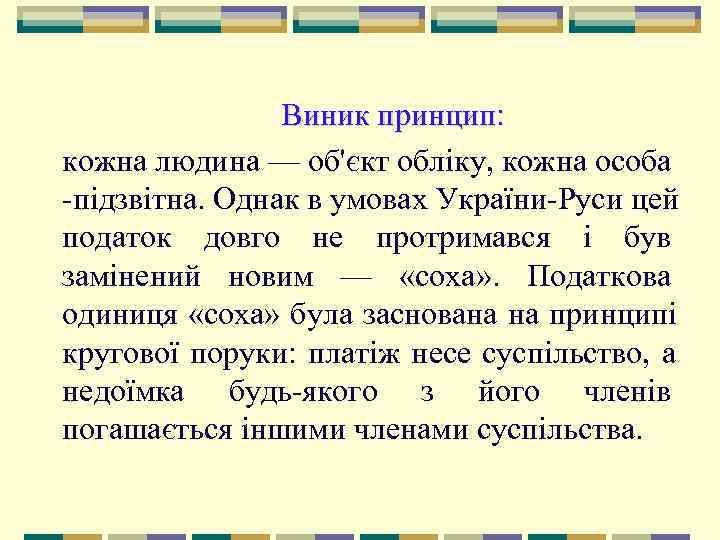 Виник принцип:

кожна людина — об'єкт обліку, кожна особа -підзвітна. Однак в умовах України-Руси цей податок довго не протримався і був замінений новим — «соха». Податкова одиниця «соха» була заснована на принципі кругової поруки: платіж несе суспільство, а недоїмка будь-якого з його членів погашається іншими членами суспільства.